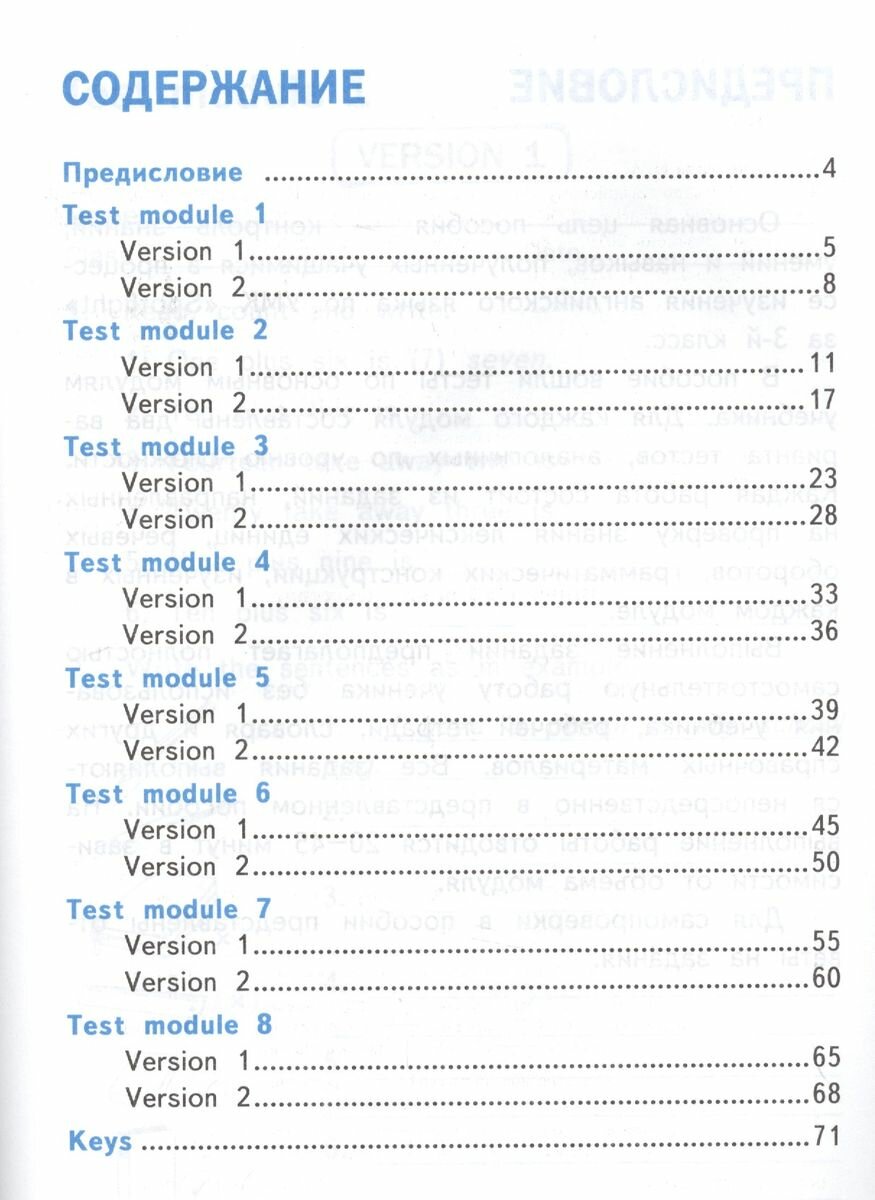 СОДЕРЖАНИЕ

Предисловие 4

Test module 1
Version 1 5
Version 2 8

Test module 2
Version 1 11
Version 2 17

Test module 3
Version 1 23
Version 2 28

Test module 4
Version 1 33
Version 2 36

Test module 5
Version 1 39
Version 2 42

Test module 6
Version 1 45
Version 2 50

Test module 7
Version 1 55
Version 2 60

Test module 8
Version 1 65
Version 2 68

Keys 71